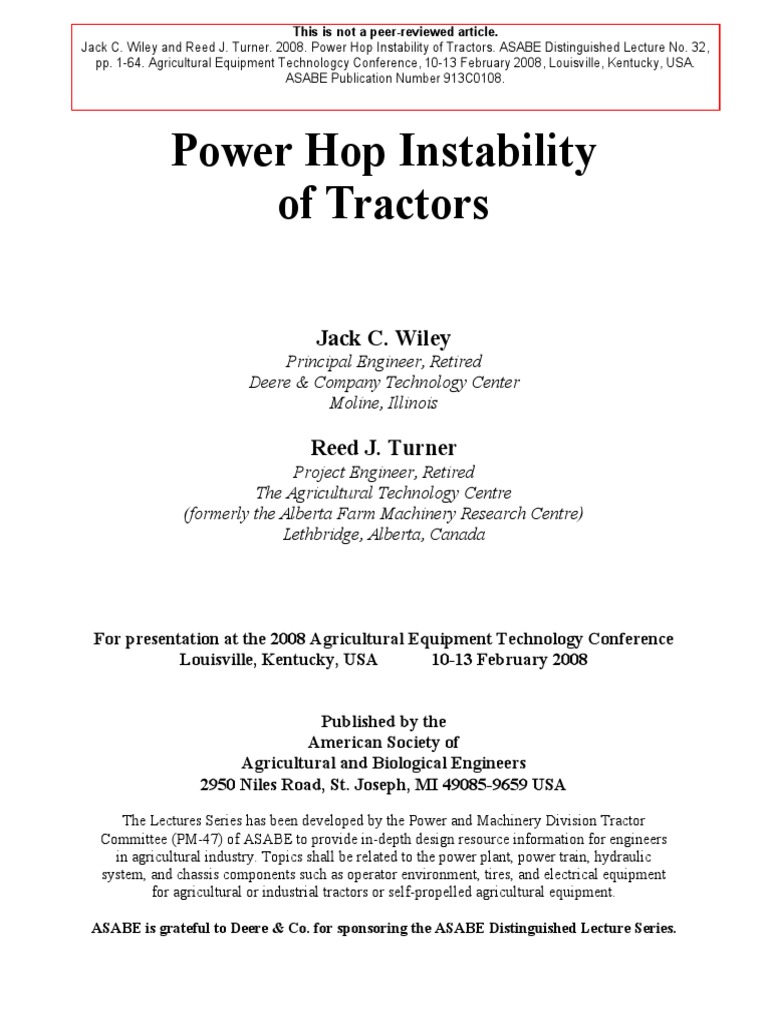 This is not a peer-reviewed article.
Jack C. Wiley and Reed J. Turner. 2008. Power Hop Instability of Tractors. ASABE Distinguished Lecture No. 32, pp. 1-64. Agricultural Equipment Technologcy Conference, 10-13 February 2008, Louisville, Kentucky, USA. ASABE Publication Number 913C0108.

Power Hop Instability of Tractors

Jack C. Wiley
Principal Engineer, Retired
Deere & Company Technology Center
Moline, Illinois

Reed J. Turner
Project Engineer, Retired
The Agricultural Technology Centre
(formerly the Alberta Farm Machinery Research Centre)
Lethbridge, Alberta, Canada

For presentation at the 2008 Agricultural Equipment Technology Conference
Louisville, Kentucky, USA 10-13 February 2008

Published by the
American Society of
Agricultural and Biological Engineers
2950 Niles Road, St. Joseph, MI 49085-9659 USA

The Lectures Series has been developed by the Power and Machinery Division Tractor Committee (PM-47) of ASABE to provide in-depth design resource information for engineers in agricultural industry. Topics shall be related to the power plant, power train, hydraulic system, and chassis components such as operator environment, tires, and electrical equipment for agricultural or industrial tractors or self-propelled agricultural equipment.

ASABE is grateful to Deere & Co. for sponsoring the ASABE Distinguished Lecture Series.